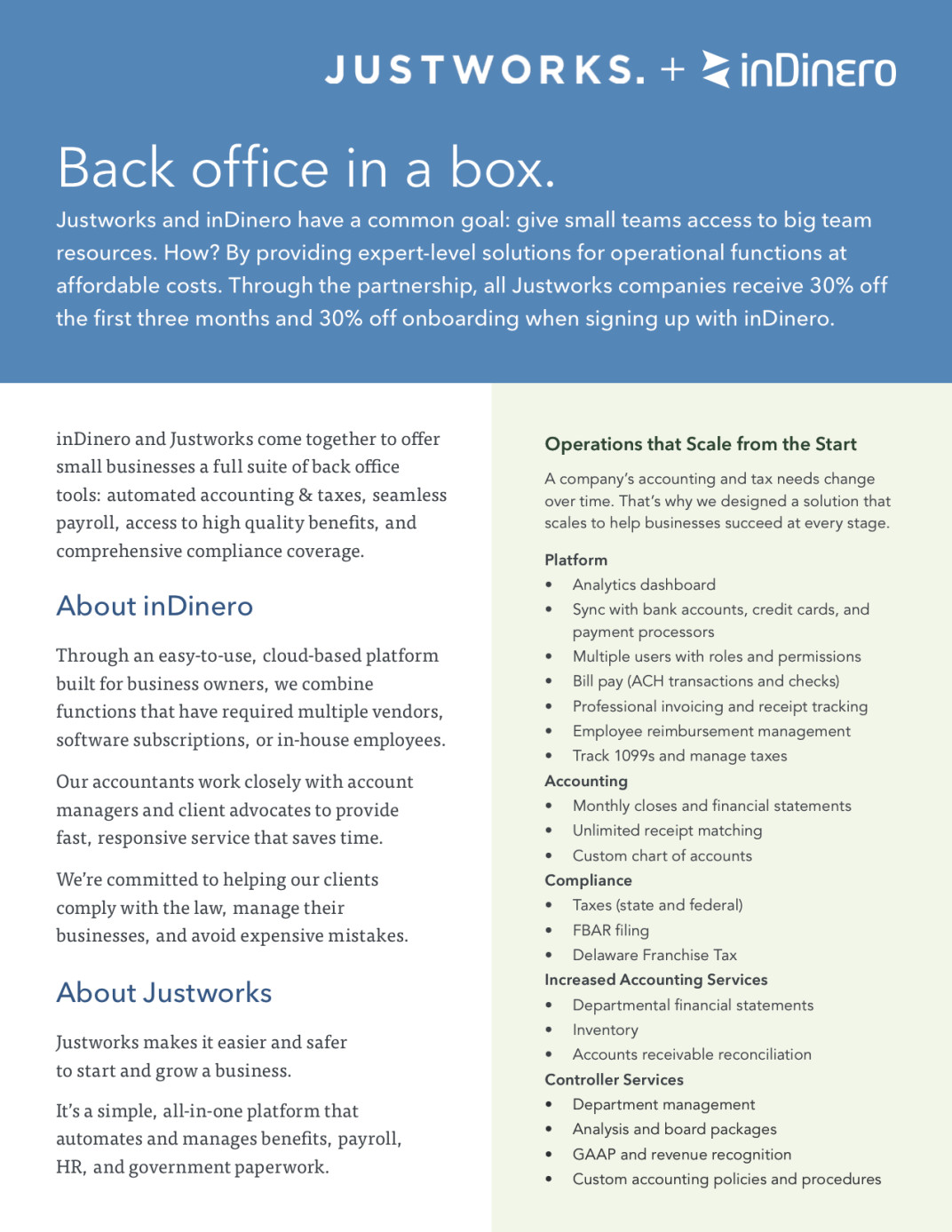 JUSTWORKS. + inDinero

Back office in a box.

Justworks and inDinero have a common goal: give small teams access to big team resources. How? By providing expert-level solutions for operational functions at affordable costs. Through the partnership, all Justworks companies receive 30% off the first three months and 30% off onboarding when signing up with inDinero.

inDinero and Justworks come together to offer small businesses a full suite of back office tools: automated accounting & taxes, seamless payroll, access to high quality benefits, and comprehensive compliance coverage.

About inDinero

Through an easy-to-use, cloud-based platform built for business owners, we combine functions that have required multiple vendors, software subscriptions, or in-house employees.

Our accountants work closely with account managers and client advocates to provide fast, responsive service that saves time.

We're committed to helping our clients comply with the law, manage their businesses, and avoid expensive mistakes.

About Justworks

Justworks makes it easier and safer to start and grow a business.

It's a simple, all-in-one platform that automates and manages benefits, payroll, HR, and government paperwork.

Operations that Scale from the Start

A company's accounting and tax needs change over time. That's why we designed a solution that scales to help businesses succeed at every stage.

Platform
• Analytics dashboard
• Sync with bank accounts, credit cards, and payment processors
• Multiple users with roles and permissions
• Bill pay (ACH transactions and checks)
• Professional invoicing and receipt tracking
• Employee reimbursement management
• Track 1099s and manage taxes

Accounting
• Monthly closes and financial statements
• Unlimited receipt matching
• Custom chart of accounts

Compliance
• Taxes (state and federal)
• FBAR filing
• Delaware Franchise Tax

Increased Accounting Services
• Departmental financial statements
• Inventory
• Accounts receivable reconciliation

Controller Services
• Department management
• Analysis and board packages
• GAAP and revenue recognition
• Custom accounting policies and procedures